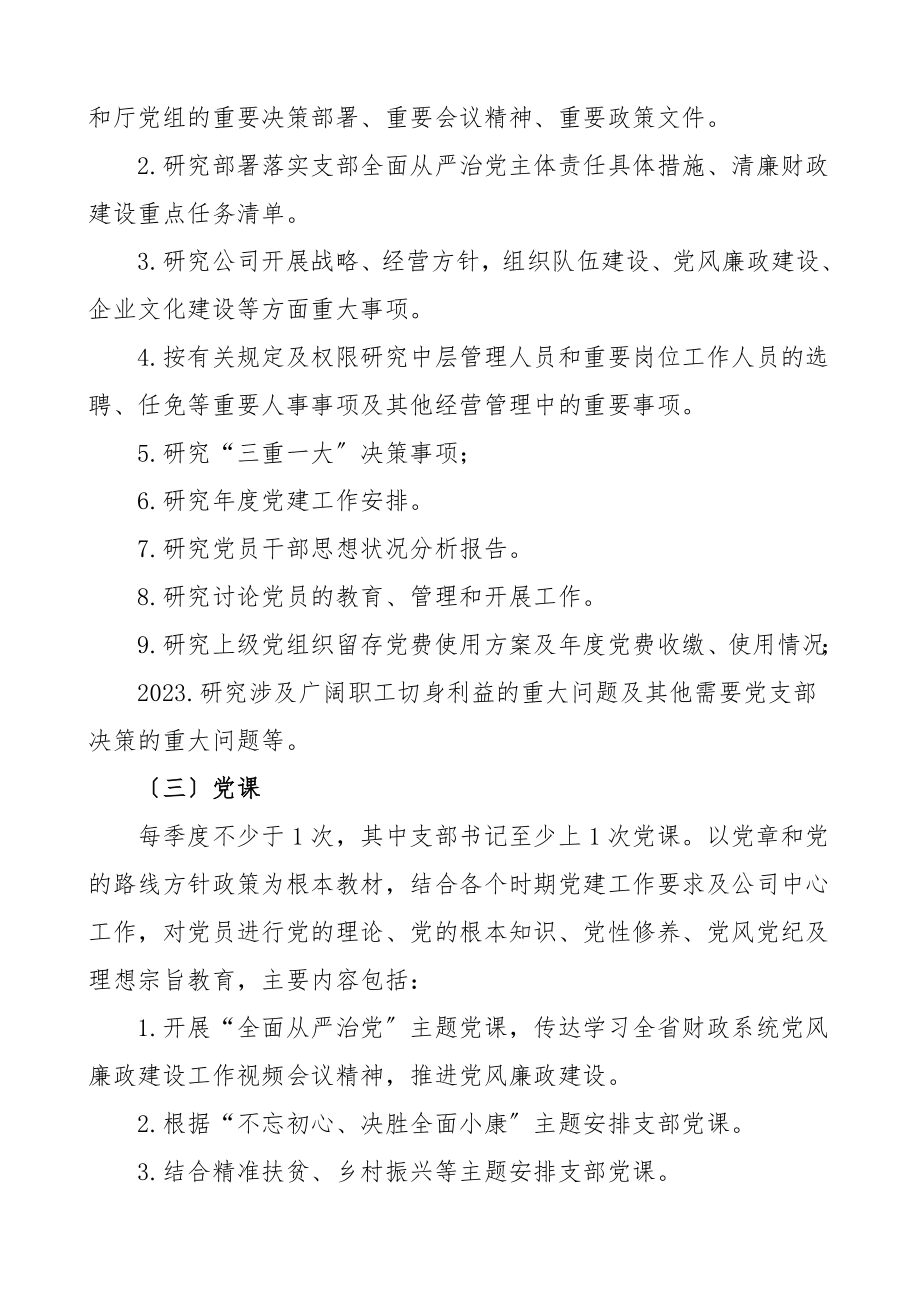 和厅党组的重要决策部署、重要会议精神、重要政策文件。

2.研究部署落实支部全面从严治党主体责任具体措施、清廉财政建设重点任务清单。

3.研究公司开展战略、经营方针，组织队伍建设、党风廉政建设、企业文化建设等方面重大事项。

4.按有关规定及权限研究中层管理人员和重要岗位工作人员的选聘、任免等重要人事事项及其他经营管理中的重要事项。

5.研究“三重一大”决策事项；

6.研究年度党建工作安排。

7.研究党员干部思想状况分析报告。

8.研究讨论党员的教育、管理和开展工作。

9.研究上级党组织留存党费使用方案及年度党费收缴、使用情况；

2023.研究涉及广阔职工切身利益的重大问题及其他需要党支部决策的重大问题等。

〔三〕党课

每季度不少于1次，其中支部书记至少上1次党课。以党章和党的路线方针政策为根本教材，结合各个时期党建工作要求及公司中心工作，对党员进行党的理论、党的根本知识、党性修养、党风党纪及理想宗旨教育，主要内容包括：

1.开展“全面从严治党”主题党课，传达学习全省财政系统党风廉政建设工作视频会议精神，推进党风廉政建设。

2.根据“不忘初心、决胜全面小康”主题安排支部党课。

3.结合精准扶贫、乡村振兴等主题安排支部党课。